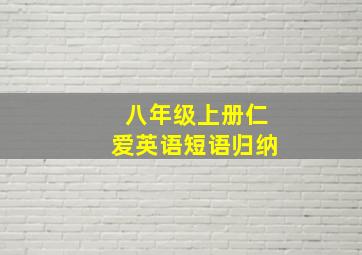 八年级上册仁爱英语短语归纳